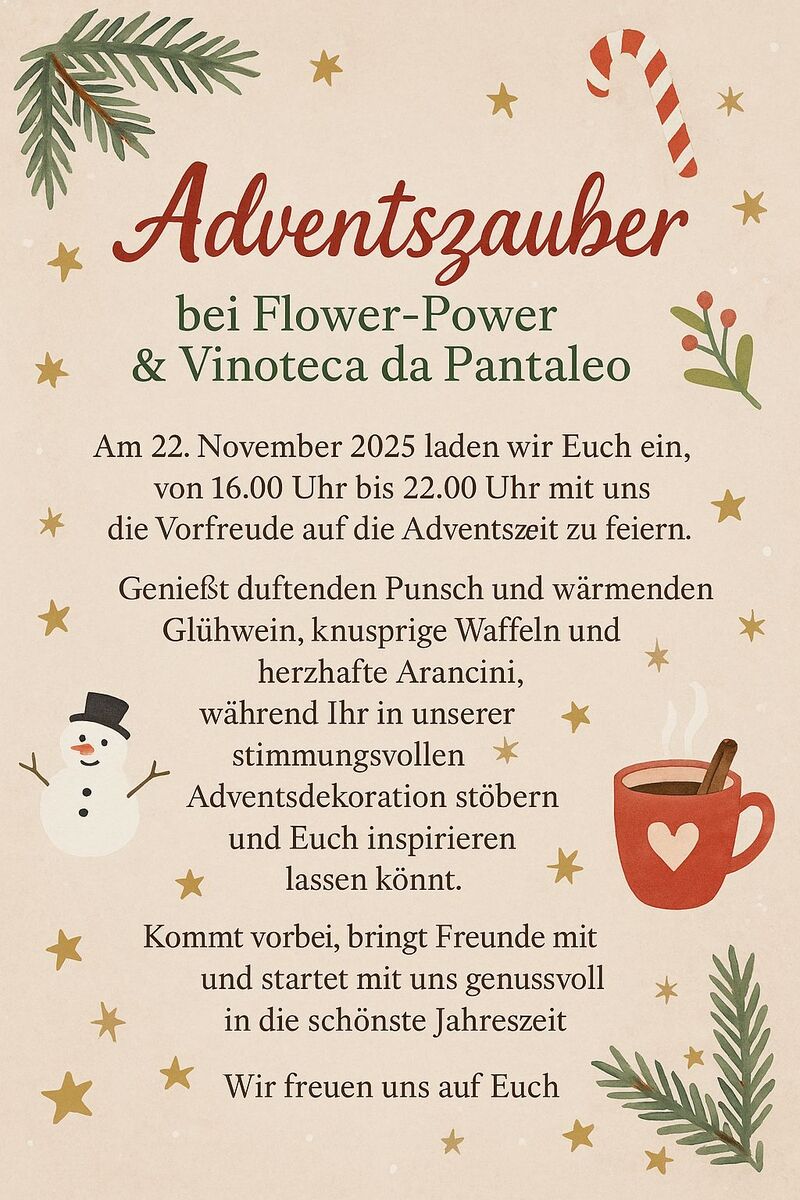 Adventszauber

bei Flower-Power
& Vinoteca da Pantaleo

Am 22. November 2025 laden wir Euch ein, von 16.00 Uhr bis 22.00 Uhr mit uns die Vorfreude auf die Adventszeit zu feiern.

Genießt duftenden Punsch und wärmenden Glühwein, knusprige Waffeln und herzhafte Arancini, während Ihr in unserer stimmungsvollen Adventsdekoration stöbern und Euch inspirieren lassen könnt.

Kommt vorbei, bringt Freunde mit und startet mit uns genussvoll in die schönste Jahreszeit

Wir freuen uns auf Euch